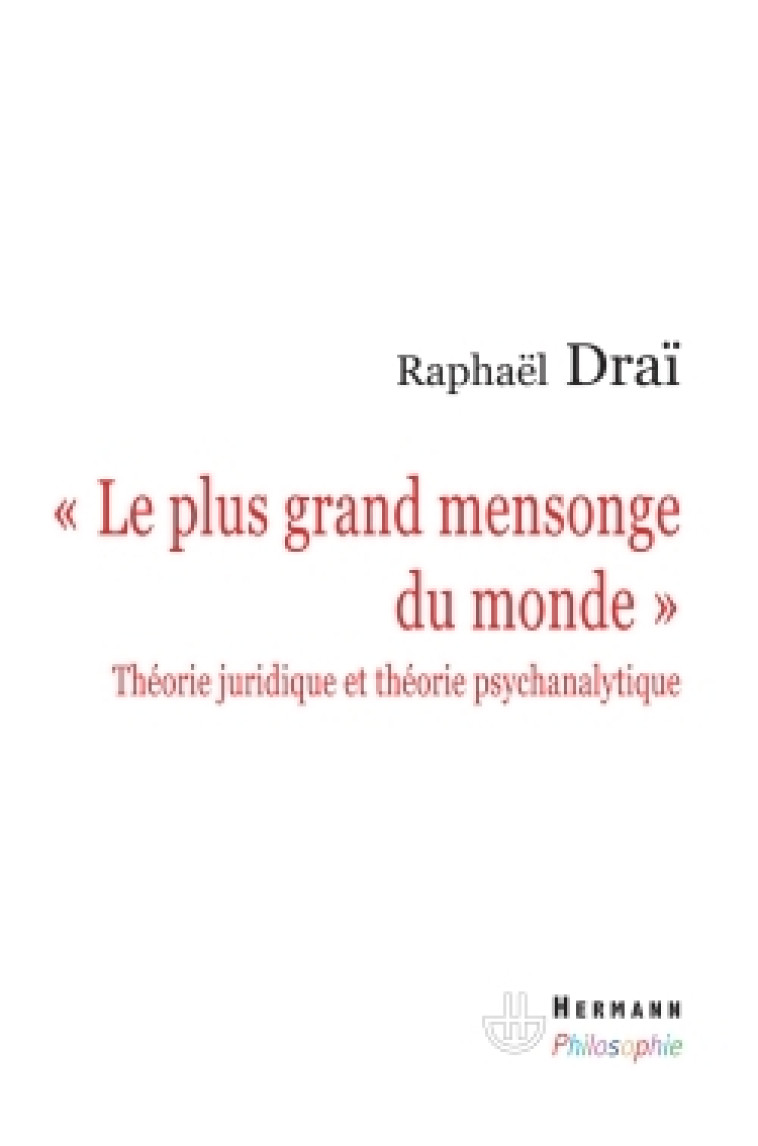 Raphaël Draï

« Le plus grand mensonge du monde »

Théorie juridique et théorie psychanalytique

HERMANN
Philosophie